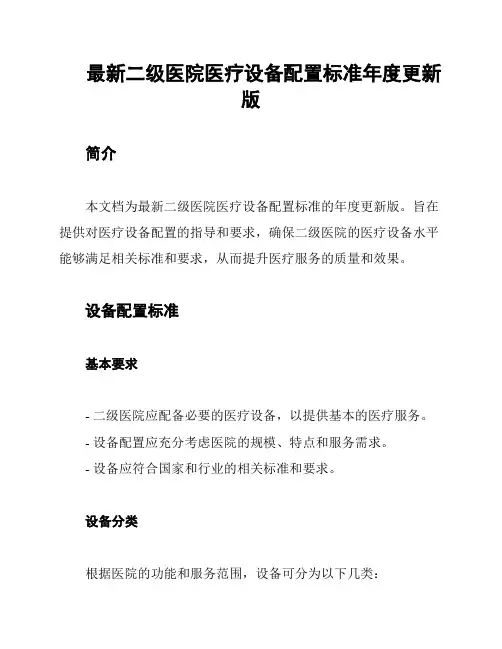 最新二级医院医疗设备配置标准年度更新版

简介

本文档为最新二级医院医疗设备配置标准的年度更新版。旨在提供对医疗设备配置的指导和要求，确保二级医院的医疗设备水平能够满足相关标准和要求，从而提升医疗服务的质量和效果。

设备配置标准

基本要求

- 二级医院应配备必要的医疗设备，以提供基本的医疗服务。
- 设备配置应充分考虑医院的规模、特点和服务需求。
- 设备应符合国家和行业的相关标准和要求。

设备分类

根据医院的功能和服务范围，设备可分为以下几类：